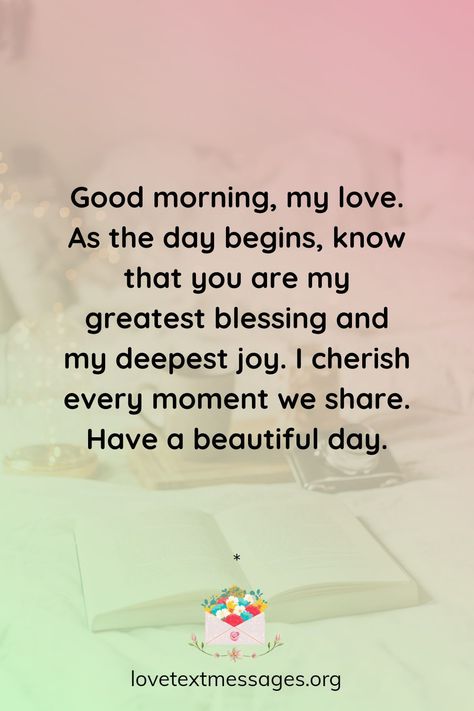 Good morning, my love. As the day begins, know that you are my greatest blessing and my deepest joy. I cherish every moment we share. Have a beautiful day.

*

lovetextmessages.org